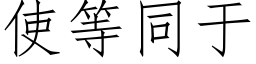 使等同于